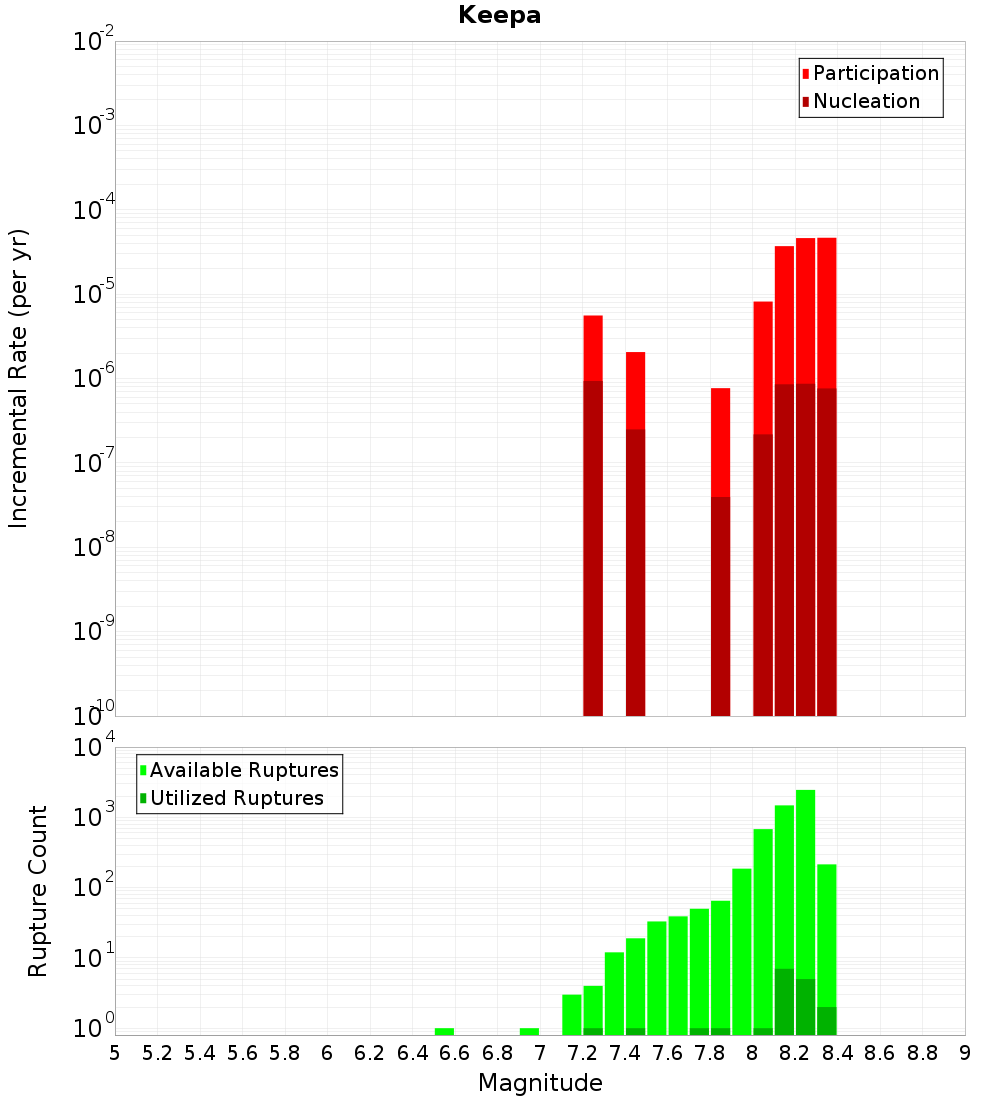 Keepa

Participation
Nucleation

Incremental Rate (per yr)

$10^{-2}$
$10^{-3}$
$10^{-4}$
$10^{-5}$
$10^{-6}$
$10^{-7}$
$10^{-8}$
$10^{-9}$
$10^{-10}$

Available Ruptures
Utilized Ruptures

Rupture Count

$10^{4}$
$10^{3}$
$10^{2}$
$10^{1}$
$10^{0}$

5 5.2 5.4 5.6 5.8 6 6.2 6.4 6.6 6.8 7 7.2 7.4 7.6 7.8 8 8.2 8.4 8.6 8.8 9

Magnitude